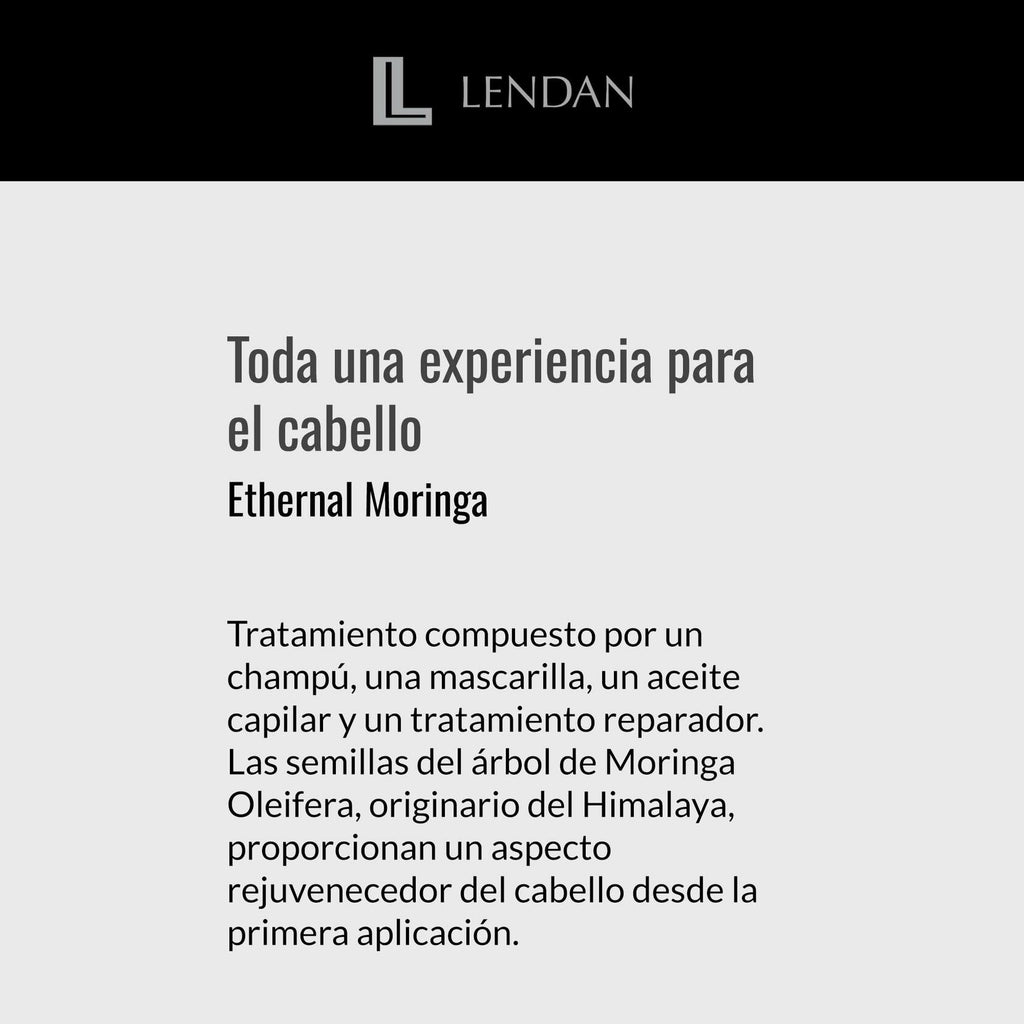 LENDAN

Toda una experiencia para el cabello

Ethernal Moringa

Tratamiento compuesto por un champú, una mascarilla, un aceite capilar y un tratamiento reparador. Las semillas del árbol de Moringa Oleifera, originario del Himalaya, proporcionan un aspecto rejuvenecedor del cabello desde la primera aplicación.